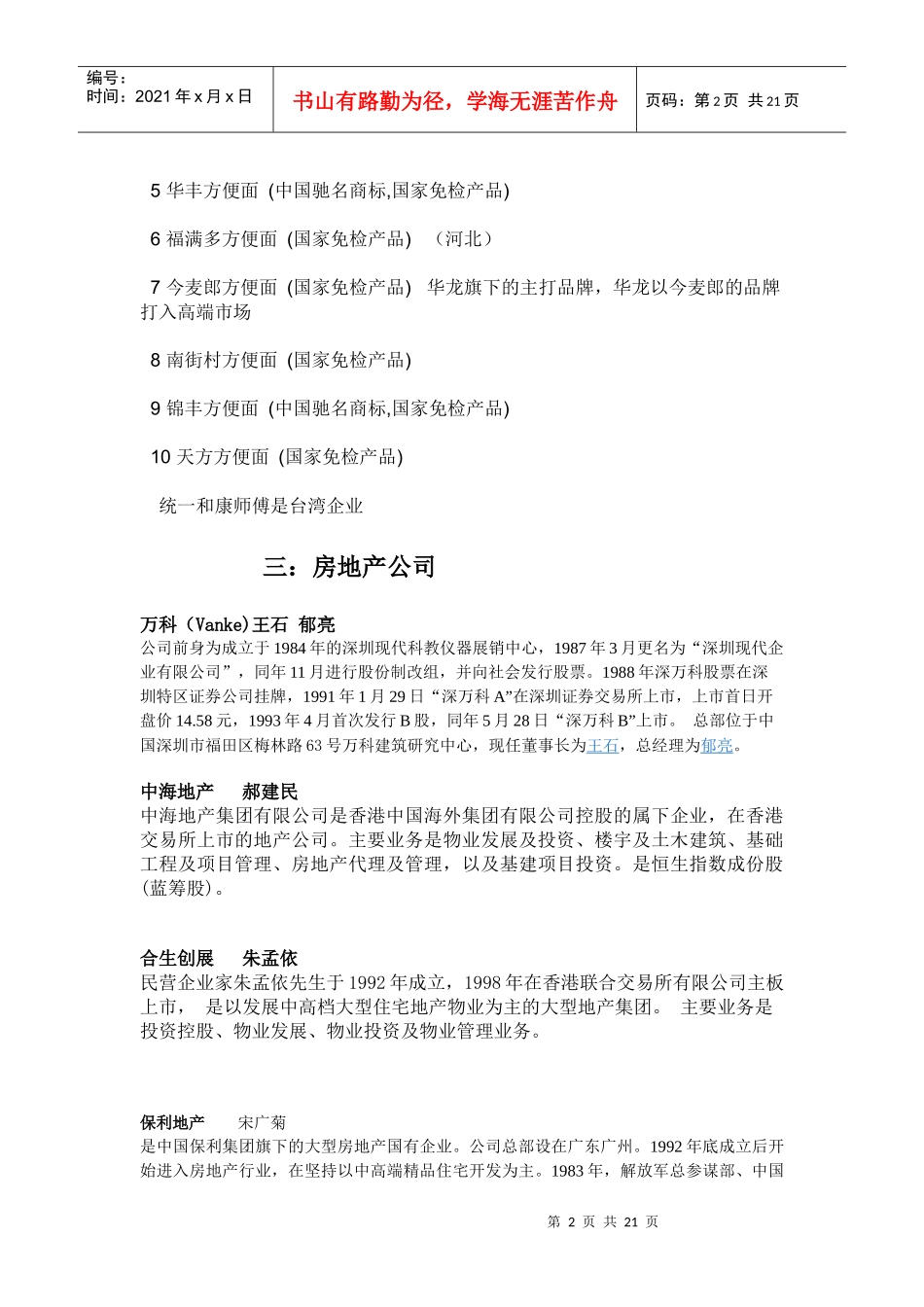 编号：
时间：2021 年 x 月 x 日

书山有路勤为径，学海无涯苦作舟

页码：第 2 页 共 21 页

5 华丰方便面 (中国驰名商标,国家免检产品)

6 福满多方便面 (国家免检产品) （河北）

7 今麦郎方便面 (国家免检产品) 华龙旗下的主打品牌，华龙以今麦郎的品牌打入高端市场

8 南街村方便面 (国家免检产品)

9 锦丰方便面 (中国驰名商标,国家免检产品)

10 天方方便面 (国家免检产品)

统一和康师傅是台湾企业

三：房地产公司

万科（Vanke)王石 郁亮
公司前身为成立于 1984 年的深圳现代科教仪器展销中心，1987 年 3 月更名为“深圳现代企业有限公司”，同年 11 月进行股份制改组，并向社会发行股票。1988 年深万科股票在深圳特区证券公司挂牌，1991 年 1 月 29 日“深万科 A”在深圳证券交易所上市，上市首日开盘价 14.58 元，1993 年 4 月首次发行 B 股，同年 5 月 28 日“深万科 B”上市。 总部位于中国深圳市福田区梅林路 63 号万科建筑研究中心，现任董事长为王石，总经理为郁亮。

中海地产 郝建民
中海地产集团有限公司是香港中国海外集团有限公司控股的属下企业，在香港交易所上市的地产公司。主要业务是物业发展及投资、楼宇及土木建筑、基础工程及项目管理、房地产代理及管理，以及基建项目投资。是恒生指数成份股(蓝筹股)。

合生创展 朱孟依
民营企业家朱孟依先生于 1992 年成立，1998 年在香港联合交易所有限公司主板上市， 是以发展中高档大型住宅地产物业为主的大型地产集团。 主要业务是投资控股、物业发展、物业投资及物业管理业务。

保利地产 宋广菊
是中国保利集团旗下的大型房地产国有企业。公司总部设在广东广州。1992 年底成立后开始进入房地产行业，在坚持以中高端精品住宅开发为主。1983 年，解放军总参谋部、中国

第 2 页 共 21 页